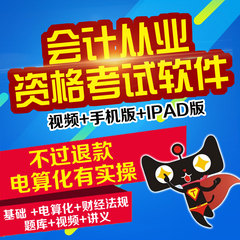 会计从业
资格考试软件
视频+手机版+IPAD版

不过退款
电算化有实操

基础 +电算化+财经法规
题库+视频+讲义

T